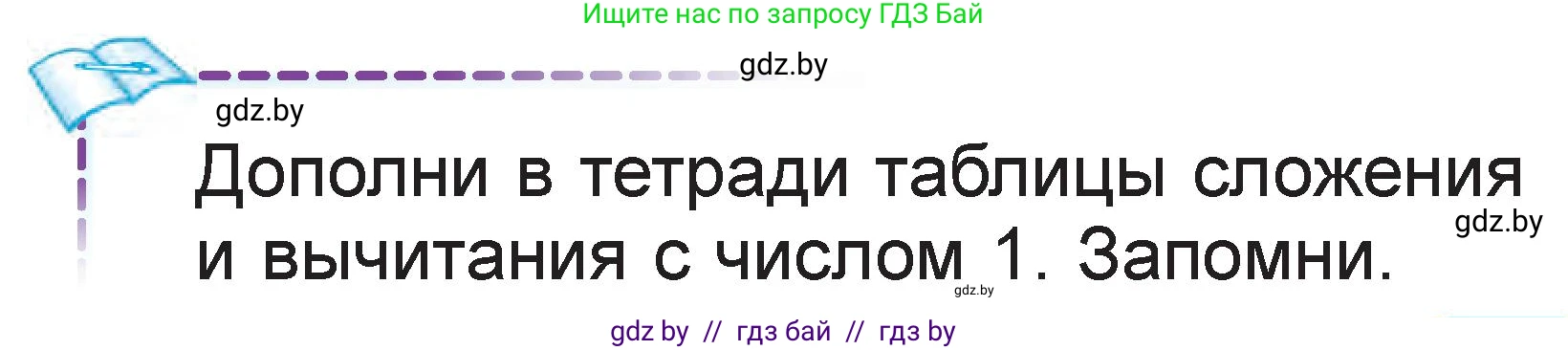 Ищите нас по запросу ГДЗ Бай

gdz.by

gdz.by

Дополни в тетради таблицы сложения и вычитания с числом 1. Запомни.

gdz.by

gdz.by

gdz by // гдз бай // гдз by